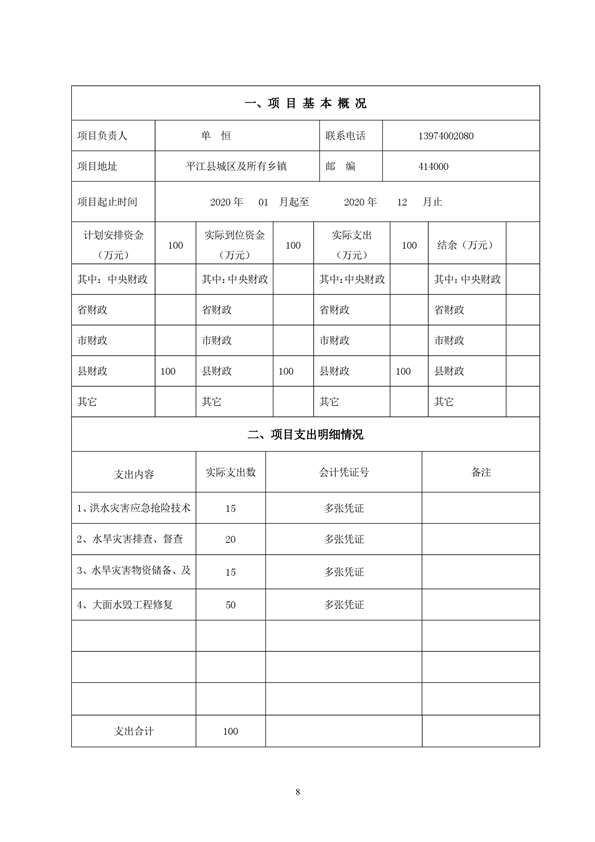 一、项 目 基 本 概 况

| 项目负责人 | 单 恒 | 联系电话 | 13974002080 |
|---|---|---|---|
| 项目地址 | 平江县城区及所有乡镇 | 邮 编 | 414000 |
| 项目起止时间 | 2020 年 01 月起至 2020 年 12 月止 | | |

| 计划安排资金（万元） | 100 | 实际到位资金（万元） | 100 | 实际支出（万元） | 100 | 结余（万元） | |
|---|---|---|---|---|---|---|---|
| 其中：中央财政 | | 其中：中央财政 | | 其中：中央财政 | | 其中：中央财政 | |
| 省财政 | | 省财政 | | 省财政 | | 省财政 | |
| 市财政 | | 市财政 | | 市财政 | | 市财政 | |
| 县财政 | 100 | 县财政 | 100 | 县财政 | 100 | 县财政 | |
| 其它 | | 其它 | | 其它 | | 其它 | |

二、项目支出明细情况

| 支出内容 | 实际支出数 | 会计凭证号 | 备注 |
|---|---|---|---|
| 1、洪水灾害应急抢险技术 | 15 | 多张凭证 | |
| 2、水旱灾害排查、督查 | 20 | 多张凭证 | |
| 3、水旱灾害物资储备、及 | 15 | 多张凭证 | |
| 4、大面水毁工程修复 | 50 | 多张凭证 | |
| | | | |
| | | | |
| | | | |
| 支出合计 | 100 | | |

8